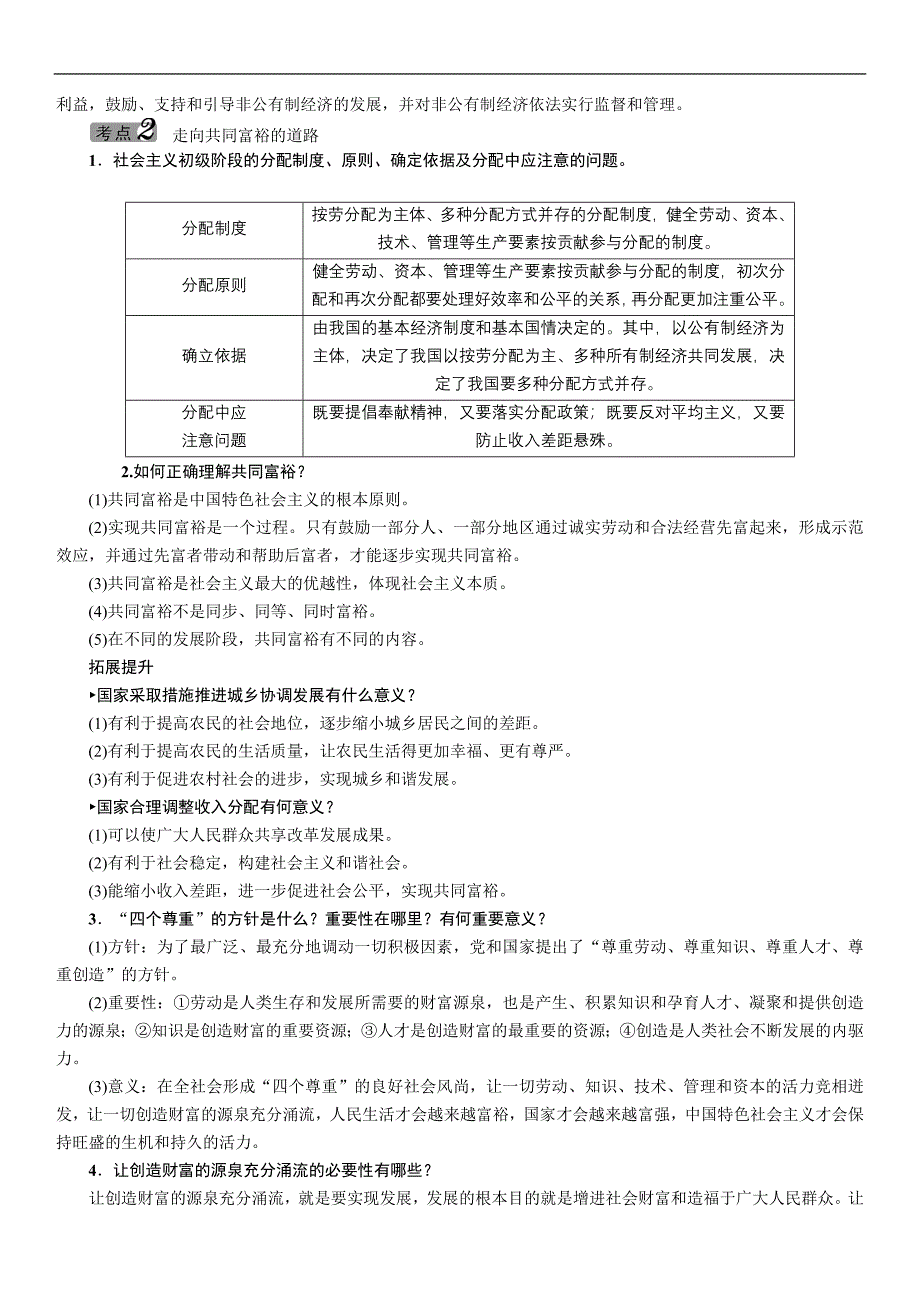 利益，鼓励、支持和引导非公有制经济的发展，并对非公有制经济依法实行监督和管理。

考点2 走向共同富裕的道路

1．社会主义初级阶段的分配制度、原则、确定依据及分配中应注意的问题。

| 分配制度 | 按劳分配为主体、多种分配方式并存的分配制度，健全劳动、资本、技术、管理等生产要素按贡献参与分配的制度。 |
|---|---|
| 分配原则 | 健全劳动、资本、管理等生产要素按贡献参与分配的制度，初次分配和再次分配都要处理好效率和公平的关系，再分配更加注重公平。 |
| 确立依据 | 由我国的基本经济制度和基本国情决定的。其中，以公有制经济为主体，决定了我国以按劳分配为主、多种所有制经济共同发展，决定了我国要多种分配方式并存。 |
| 分配中应注意问题 | 既要提倡奉献精神，又要落实分配政策；既要反对平均主义，又要防止收入差距悬殊。 |

2.如何正确理解共同富裕？

(1)共同富裕是中国特色社会主义的根本原则。

(2)实现共同富裕是一个过程。只有鼓励一部分人、一部分地区通过诚实劳动和合法经营先富起来，形成示范效应，并通过先富者带动和帮助后富者，才能逐步实现共同富裕。

(3)共同富裕是社会主义最大的优越性，体现社会主义本质。

(4)共同富裕不是同步、同等、同时富裕。

(5)在不同的发展阶段，共同富裕有不同的内容。

拓展提升

▸国家采取措施推进城乡协调发展有什么意义？

(1)有利于提高农民的社会地位，逐步缩小城乡居民之间的差距。

(2)有利于提高农民的生活质量，让农民生活得更加幸福、更有尊严。

(3)有利于促进农村社会的进步，实现城乡和谐发展。

▸国家合理调整收入分配有何意义？

(1)可以使广大人民群众共享改革发展成果。

(2)有利于社会稳定，构建社会主义和谐社会。

(3)能缩小收入差距，进一步促进社会公平，实现共同富裕。

3．“四个尊重”的方针是什么？重要性在哪里？有何重要意义？

(1)方针：为了最广泛、最充分地调动一切积极因素，党和国家提出了“尊重劳动、尊重知识、尊重人才、尊重创造”的方针。

(2)重要性：①劳动是人类生存和发展所需要的财富源泉，也是产生、积累知识和孕育人才、凝聚和提供创造力的源泉；②知识是创造财富的重要资源；③人才是创造财富的最重要的资源；④创造是人类社会不断发展的内驱力。

(3)意义：在全社会形成“四个尊重”的良好社会风尚，让一切劳动、知识、技术、管理和资本的活力竞相迸发，让一切创造财富的源泉充分涌流，人民生活才会越来越富裕，国家才会越来越富强，中国特色社会主义才会保持旺盛的生机和持久的活力。

4．让创造财富的源泉充分涌流的必要性有哪些？

让创造财富的源泉充分涌流，就是要实现发展，发展的根本目的就是增进社会财富和造福于广大人民群众。让